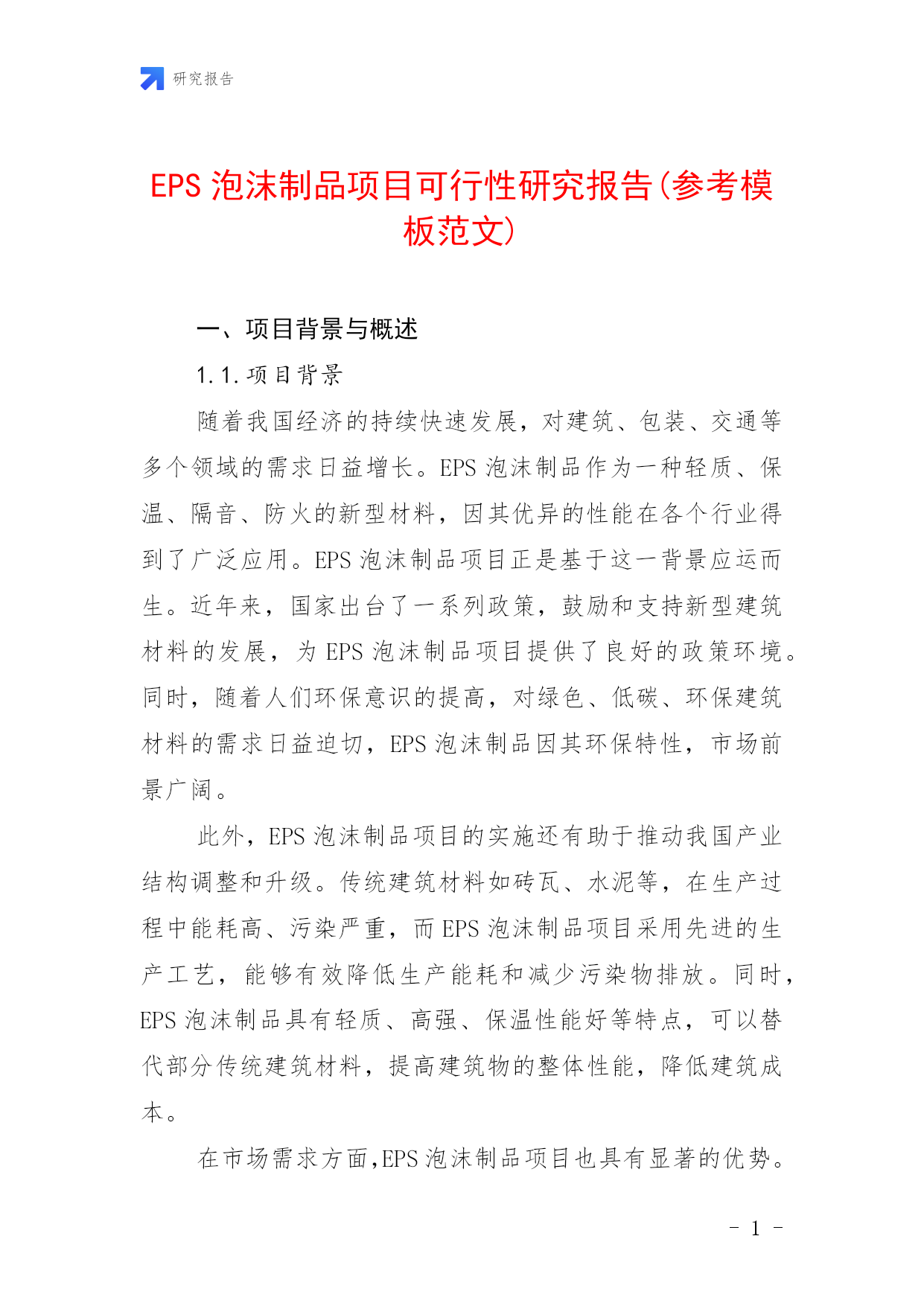 研究报告

EPS 泡沫制品项目可行性研究报告(参考模板范文)

一、项目背景与概述

1.1.项目背景

随着我国经济的持续快速发展，对建筑、包装、交通等多个领域的需求日益增长。EPS 泡沫制品作为一种轻质、保温、隔音、防火的新型材料，因其优异的性能在各个行业得到了广泛应用。EPS 泡沫制品项目正是基于这一背景应运而生。近年来，国家出台了一系列政策，鼓励和支持新型建筑材料的发展，为 EPS 泡沫制品项目提供了良好的政策环境。同时，随着人们环保意识的提高，对绿色、低碳、环保建筑材料的需求日益迫切，EPS 泡沫制品因其环保特性，市场前景广阔。

此外，EPS 泡沫制品项目的实施还有助于推动我国产业结构调整和升级。传统建筑材料如砖瓦、水泥等，在生产过程中能耗高、污染严重，而 EPS 泡沫制品项目采用先进的生产工艺，能够有效降低生产能耗和减少污染物排放。同时，EPS 泡沫制品具有轻质、高强、保温性能好等特点，可以替代部分传统建筑材料，提高建筑物的整体性能，降低建筑成本。

在市场需求方面,EPS 泡沫制品项目也具有显著的优势。

- 1 -